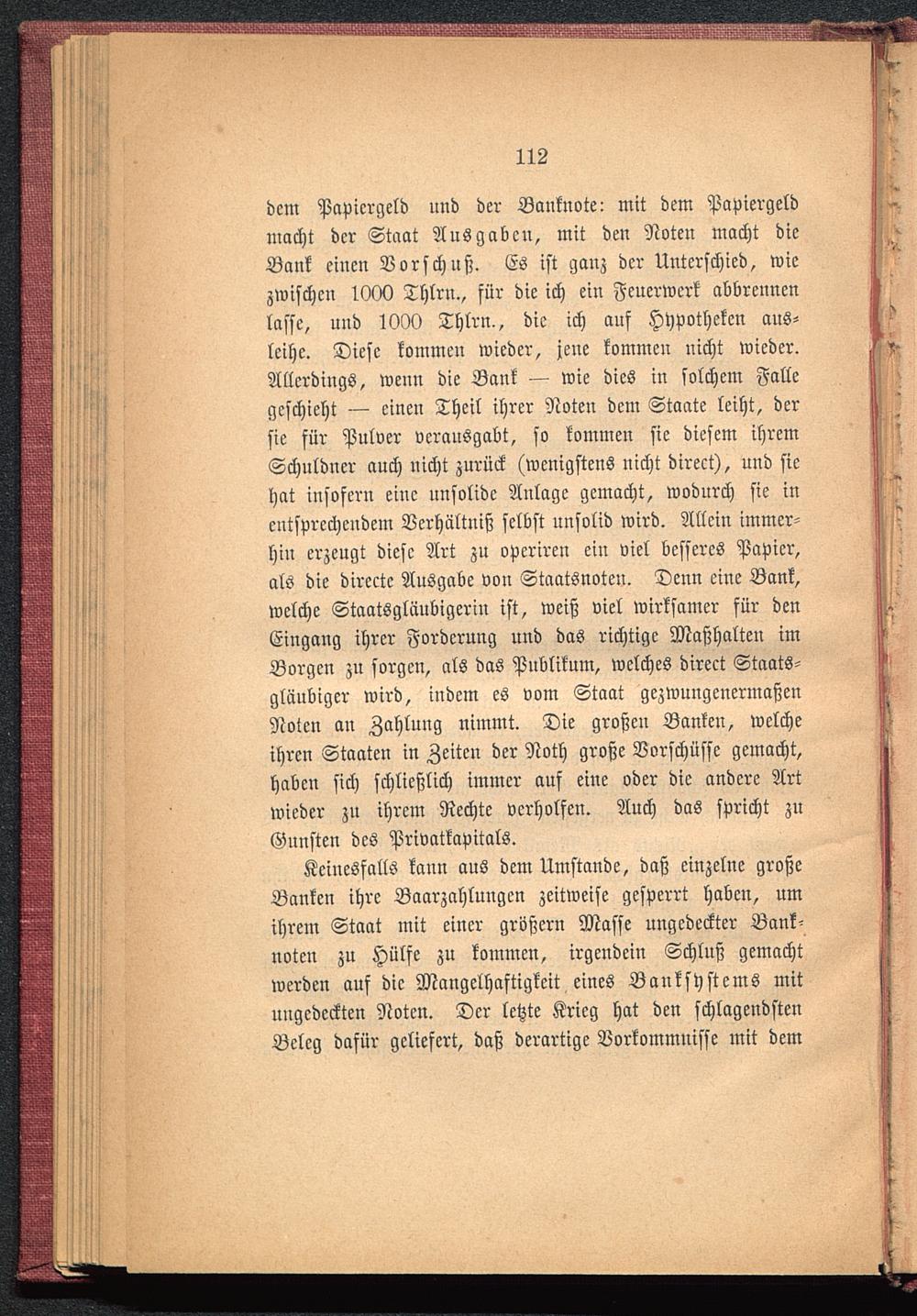 112

dem Papiergeld und der Banknote: mit dem Papiergeld macht der Staat Ausgaben, mit den Noten macht die Bank einen Vorschuß. Es ist ganz der Unterschied, wie zwischen 1000 Thlrn., für die ich ein Feuerwerk abbrennen lasse, und 1000 Thlrn., die ich auf Hypotheken ausleihe. Diese kommen wieder, jene kommen nicht wieder. Allerdings, wenn die Bank — wie dies in solchem Falle geschieht — einen Theil ihrer Noten dem Staate leiht, der sie für Pulver verausgabt, so kommen sie diesem ihrem Schuldner auch nicht zurück (wenigstens nicht direct), und sie hat insofern eine unsolide Anlage gemacht, wodurch sie in entsprechendem Verhältniß selbst unsolid wird. Allein immerhin erzeugt diese Art zu operiren ein viel besseres Papier, als die directe Ausgabe von Staatsnoten. Denn eine Bank, welche Staatsgläubigerin ist, weiß viel wirksamer für den Eingang ihrer Forderung und das richtige Maßhalten im Borgen zu sorgen, als das Publikum, welches direct Staatsgläubiger wird, indem es vom Staat gezwungenermaßen Noten an Zahlung nimmt. Die großen Banken, welche ihren Staaten in Zeiten der Noth große Vorschüsse gemacht, haben sich schließlich immer auf eine oder die andere Art wieder zu ihrem Rechte verholfen. Auch das spricht zu Gunsten des Privatkapitals.

Keinesfalls kann aus dem Umstande, daß einzelne große Banken ihre Baarzahlungen zeitweise gesperrt haben, um ihrem Staat mit einer größern Masse ungedeckter Banknoten zu Hülfe zu kommen, irgendein Schluß gemacht werden auf die Mangelhaftigkeit eines Banksystems mit ungedeckten Noten. Der letzte Krieg hat den schlagendsten Beleg dafür geliefert, daß derartige Vorkommnisse mit dem